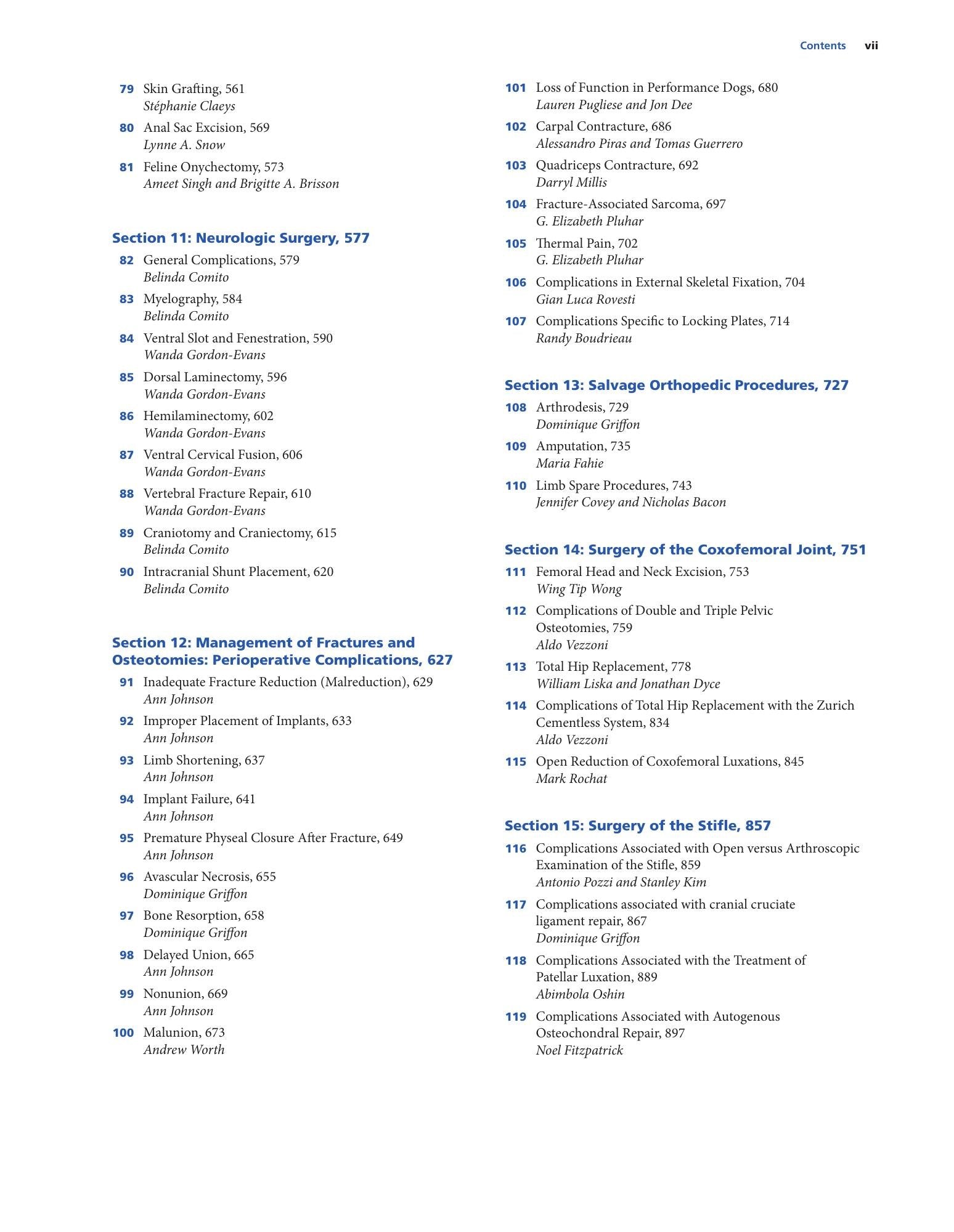 Contents vii

79 Skin Grafting, 561
Stéphanie Claeys

80 Anal Sac Excision, 569
Lynne A. Snow

81 Feline Onychectomy, 573
Ameet Singh and Brigitte A. Brisson

Section 11: Neurologic Surgery, 577

82 General Complications, 579
Belinda Comito

83 Myelography, 584
Belinda Comito

84 Ventral Slot and Fenestration, 590
Wanda Gordon-Evans

85 Dorsal Laminectomy, 596
Wanda Gordon-Evans

86 Hemilaminectomy, 602
Wanda Gordon-Evans

87 Ventral Cervical Fusion, 606
Wanda Gordon-Evans

88 Vertebral Fracture Repair, 610
Wanda Gordon-Evans

89 Craniotomy and Craniectomy, 615
Belinda Comito

90 Intracranial Shunt Placement, 620
Belinda Comito

Section 12: Management of Fractures and Osteotomies: Perioperative Complications, 627

91 Inadequate Fracture Reduction (Malreduction), 629
Ann Johnson

92 Improper Placement of Implants, 633
Ann Johnson

93 Limb Shortening, 637
Ann Johnson

94 Implant Failure, 641
Ann Johnson

95 Premature Physeal Closure After Fracture, 649
Ann Johnson

96 Avascular Necrosis, 655
Dominique Griffon

97 Bone Resorption, 658
Dominique Griffon

98 Delayed Union, 665
Ann Johnson

99 Nonunion, 669
Ann Johnson

100 Malunion, 673
Andrew Worth

101 Loss of Function in Performance Dogs, 680
Lauren Pugliese and Jon Dee

102 Carpal Contracture, 686
Alessandro Piras and Tomas Guerrero

103 Quadriceps Contracture, 692
Darryl Millis

104 Fracture-Associated Sarcoma, 697
G. Elizabeth Pluhar

105 Thermal Pain, 702
G. Elizabeth Pluhar

106 Complications in External Skeletal Fixation, 704
Gian Luca Rovesti

107 Complications Specific to Locking Plates, 714
Randy Boudrieau

Section 13: Salvage Orthopedic Procedures, 727

108 Arthrodesis, 729
Dominique Griffon

109 Amputation, 735
Maria Fahie

110 Limb Spare Procedures, 743
Jennifer Covey and Nicholas Bacon

Section 14: Surgery of the Coxofemoral Joint, 751

111 Femoral Head and Neck Excision, 753
Wing Tip Wong

112 Complications of Double and Triple Pelvic Osteotomies, 759
Aldo Vezzoni

113 Total Hip Replacement, 778
William Liska and Jonathan Dyce

114 Complications of Total Hip Replacement with the Zurich Cementless System, 834
Aldo Vezzoni

115 Open Reduction of Coxofemoral Luxations, 845
Mark Rochat

Section 15: Surgery of the Stifle, 857

116 Complications Associated with Open versus Arthroscopic Examination of the Stifle, 859
Antonio Pozzi and Stanley Kim

117 Complications associated with cranial cruciate ligament repair, 867
Dominique Griffon

118 Complications Associated with the Treatment of Patellar Luxation, 889
Abimbola Oshin

119 Complications Associated with Autogenous Osteochondral Repair, 897
Noel Fitzpatrick